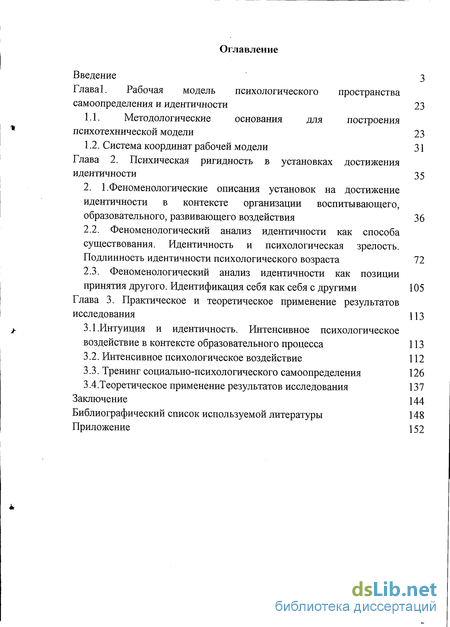 Оглавление

Введение 3
Глава1. Рабочая модель психологического пространства самоопределения и идентичности 23
1.1. Методологические основания для построения психотехнической модели 23
1.2. Система координат рабочей модели 31
Глава 2. Психическая ригидность в установках достижения идентичности 35
2. 1.Феноменологические описания установок на достижение идентичности в контексте организации воспитывающего, образовательного, развивающего воздействия 36
2.2. Феноменологический анализ идентичности как способа существования. Идентичность и психологическая зрелость. Подлинность идентичности психологического возраста 72
2.3. Феноменологический анализ идентичности как позиции принятия другого. Идентификация себя как себя с другими 105
Глава 3. Практическое и теоретическое применение результатов исследования 113
3.1.Интуиция и идентичность. Интенсивное психологическое воздействие в контексте образовательного процесса 113
3.2. Интенсивное психологическое воздействие 112
3.3. Тренинг социально-психологического самоопределения 126
3.4.Теоретическое применение результатов исследования 137
Заключение 144
Библиографический список используемой литературы 148
Приложение 152

dsLib.net
библиотека диссертаций